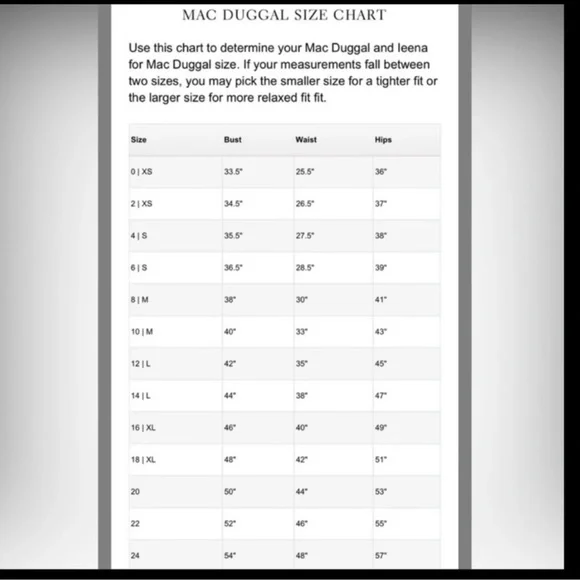 MAC DUGGAL SIZE CHART

Use this chart to determine your Mac Duggal and Ieena for Mac Duggal size. If your measurements fall between two sizes, you may pick the smaller size for a tighter fit or the larger size for more relaxed fit fit.

| Size | Bust | Waist | Hips |
|---|---|---|---|
| 0 \| XS | 33.5" | 25.5" | 36" |
| 2 \| XS | 34.5" | 26.5" | 37" |
| 4 \| S | 35.5" | 27.5" | 38" |
| 6 \| S | 36.5" | 28.5" | 39" |
| 8 \| M | 38" | 30" | 41" |
| 10 \| M | 40" | 33" | 43" |
| 12 \| L | 42" | 35" | 45" |
| 14 \| L | 44" | 38" | 47" |
| 16 \| XL | 46" | 40" | 49" |
| 18 \| XL | 48" | 42" | 51" |
| 20 | 50" | 44" | 53" |
| 22 | 52" | 46" | 55" |
| 24 | 54" | 48" | 57" |